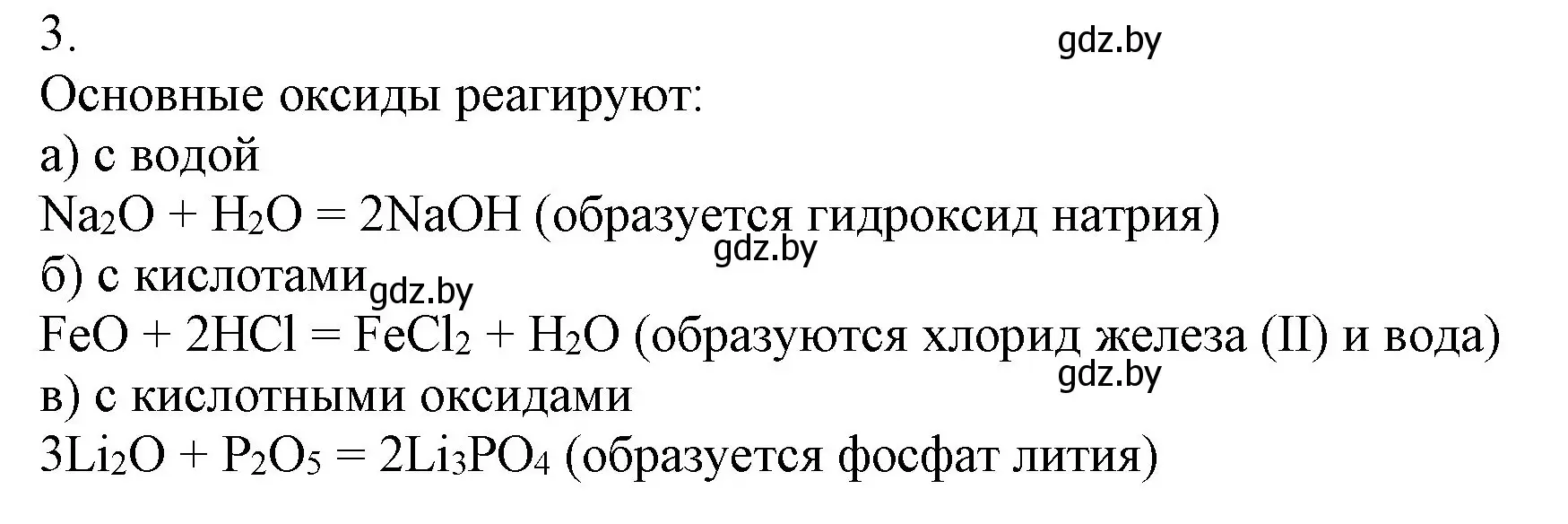 3.
gdz.by
Основные оксиды реагируют:
а) с водой
$Na_2O + H_2O = 2NaOH$ (образуется гидроксид натрия)
gdz.by
б) с кислотами gdz.by
$FeO + 2HCl = FeCl_2 + H_2O$ (образуются хлорид железа (II) и вода)
gdz.by
в) с кислотными оксидами
$3Li_2O + P_2O_5 = 2Li_3PO_4$ (образуется фосфат лития)